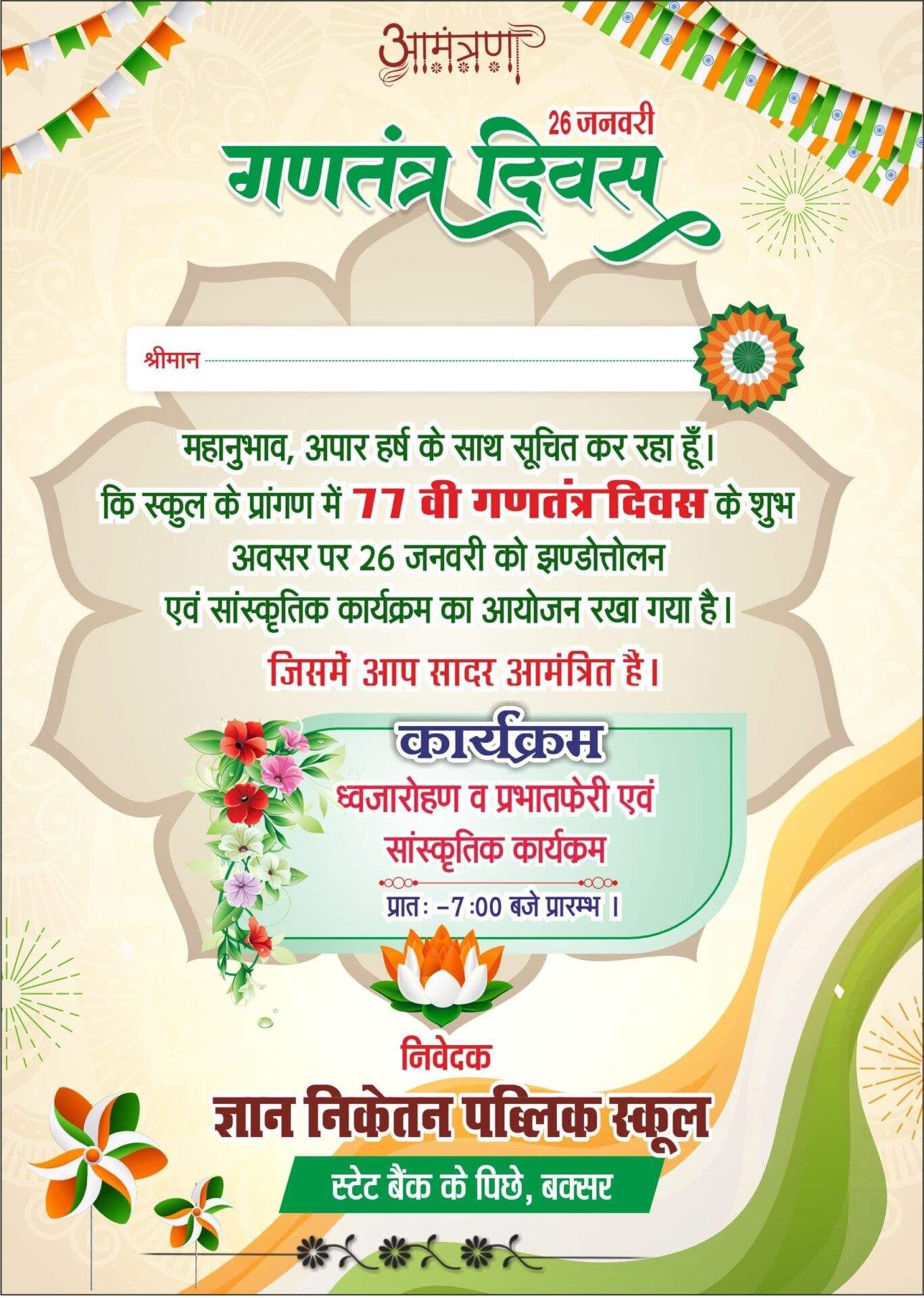 आमंत्रण

26 जनवरी

गणतंत्र दिवस

श्रीमान ____

महानुभाव, अपार हर्ष के साथ सूचित कर रहा हूँ। कि स्कुल के प्रांगण में 77 वी गणतंत्र दिवस के शुभ अवसर पर 26 जनवरी को झण्डोत्तोलन एवं सांस्कृतिक कार्यक्रम का आयोजन रखा गया है।

जिसमें आप सादर आमंत्रित हैं।

कार्यक्रम

ध्वजारोहण व प्रभातफेरी एवं सांस्कृतिक कार्यक्रम

प्रातः -7:00 बजे प्रारम्भ ।

निवेदक

ज्ञान निकेतन पब्लिक स्कूल

स्टेट बैंक के पिछे, बक्सर